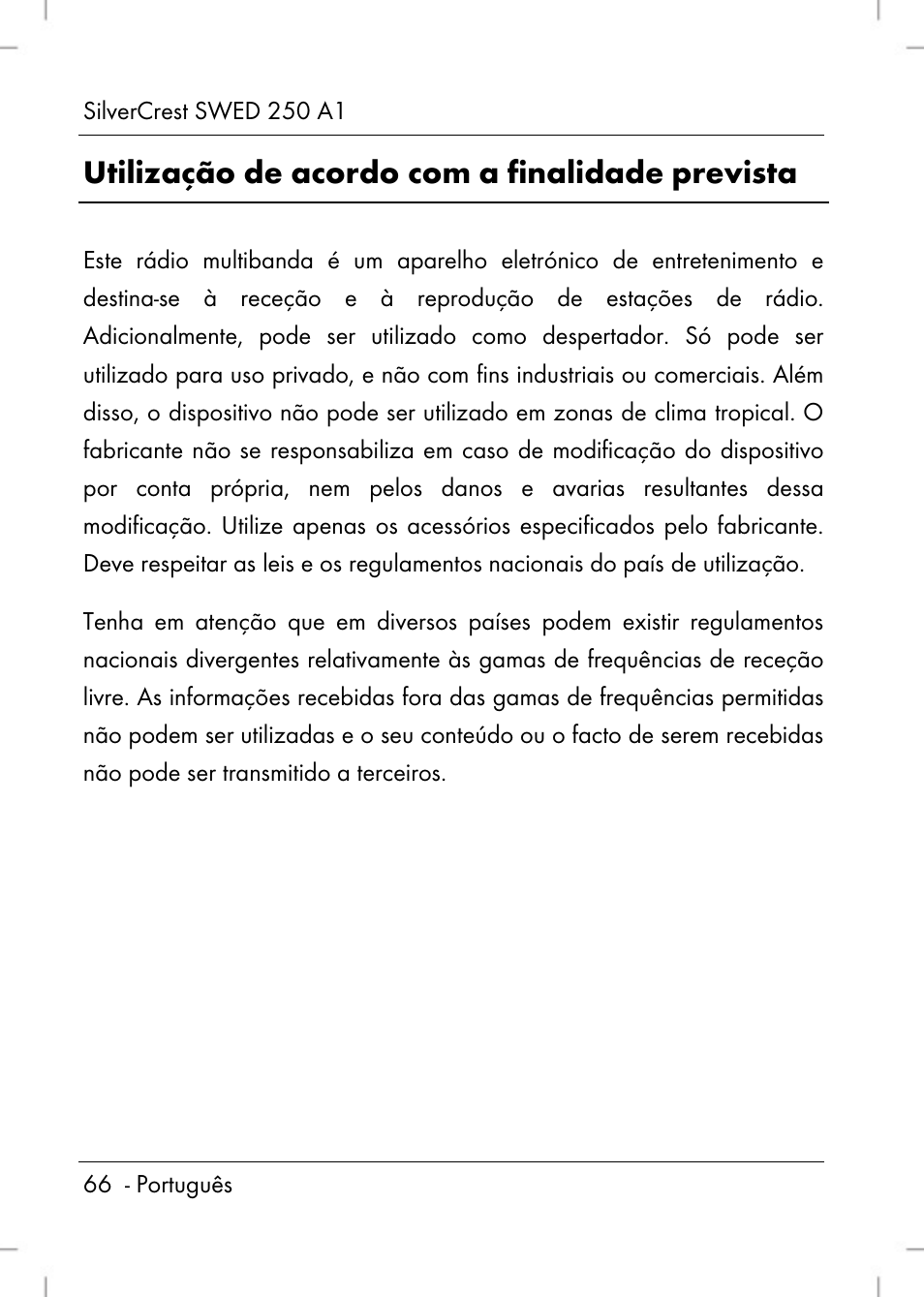 SilverCrest SWED 250 A1

Utilização de acordo com a finalidade prevista

Este rádio multibanda é um aparelho eletrónico de entretenimento e destina-se à receção e à reprodução de estações de rádio. Adicionalmente, pode ser utilizado como despertador. Só pode ser utilizado para uso privado, e não com fins industriais ou comerciais. Além disso, o dispositivo não pode ser utilizado em zonas de clima tropical. O fabricante não se responsabiliza em caso de modificação do dispositivo por conta própria, nem pelos danos e avarias resultantes dessa modificação. Utilize apenas os acessórios especificados pelo fabricante. Deve respeitar as leis e os regulamentos nacionais do país de utilização.

Tenha em atenção que em diversos países podem existir regulamentos nacionais divergentes relativamente às gamas de frequências de receção livre. As informações recebidas fora das gamas de frequências permitidas não podem ser utilizadas e o seu conteúdo ou o facto de serem recebidas não pode ser transmitido a terceiros.

66 - Português